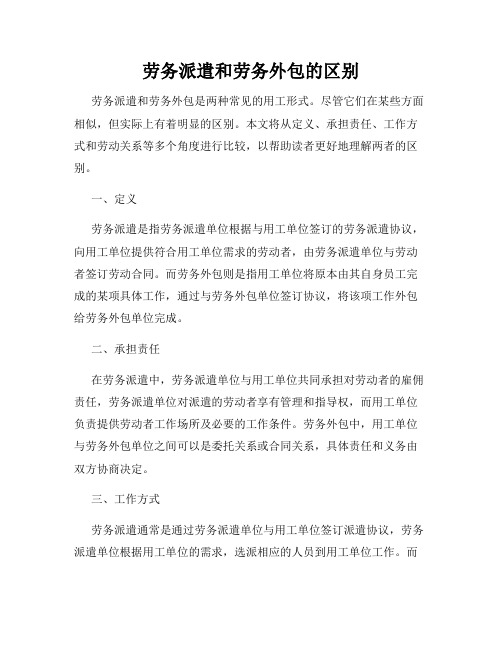 劳务派遣和劳务外包的区别

劳务派遣和劳务外包是两种常见的用工形式。尽管它们在某些方面相似，但实际上有着明显的区别。本文将从定义、承担责任、工作方式和劳动关系等多个角度进行比较，以帮助读者更好地理解两者的区别。

一、定义

劳务派遣是指劳务派遣单位根据与用工单位签订的劳务派遣协议，向用工单位提供符合用工单位需求的劳动者，由劳务派遣单位与劳动者签订劳动合同。而劳务外包则是指用工单位将原本由其自身员工完成的某项具体工作，通过与劳务外包单位签订协议，将该项工作外包给劳务外包单位完成。

二、承担责任

在劳务派遣中，劳务派遣单位与用工单位共同承担对劳动者的雇佣责任，劳务派遣单位对派遣的劳动者享有管理和指导权，而用工单位负责提供劳动者工作场所及必要的工作条件。劳务外包中，用工单位与劳务外包单位之间可以是委托关系或合同关系，具体责任和义务由双方协商决定。

三、工作方式

劳务派遣通常是通过劳务派遣单位与用工单位签订派遣协议，劳务派遣单位根据用工单位的需求，选派相应的人员到用工单位工作。而